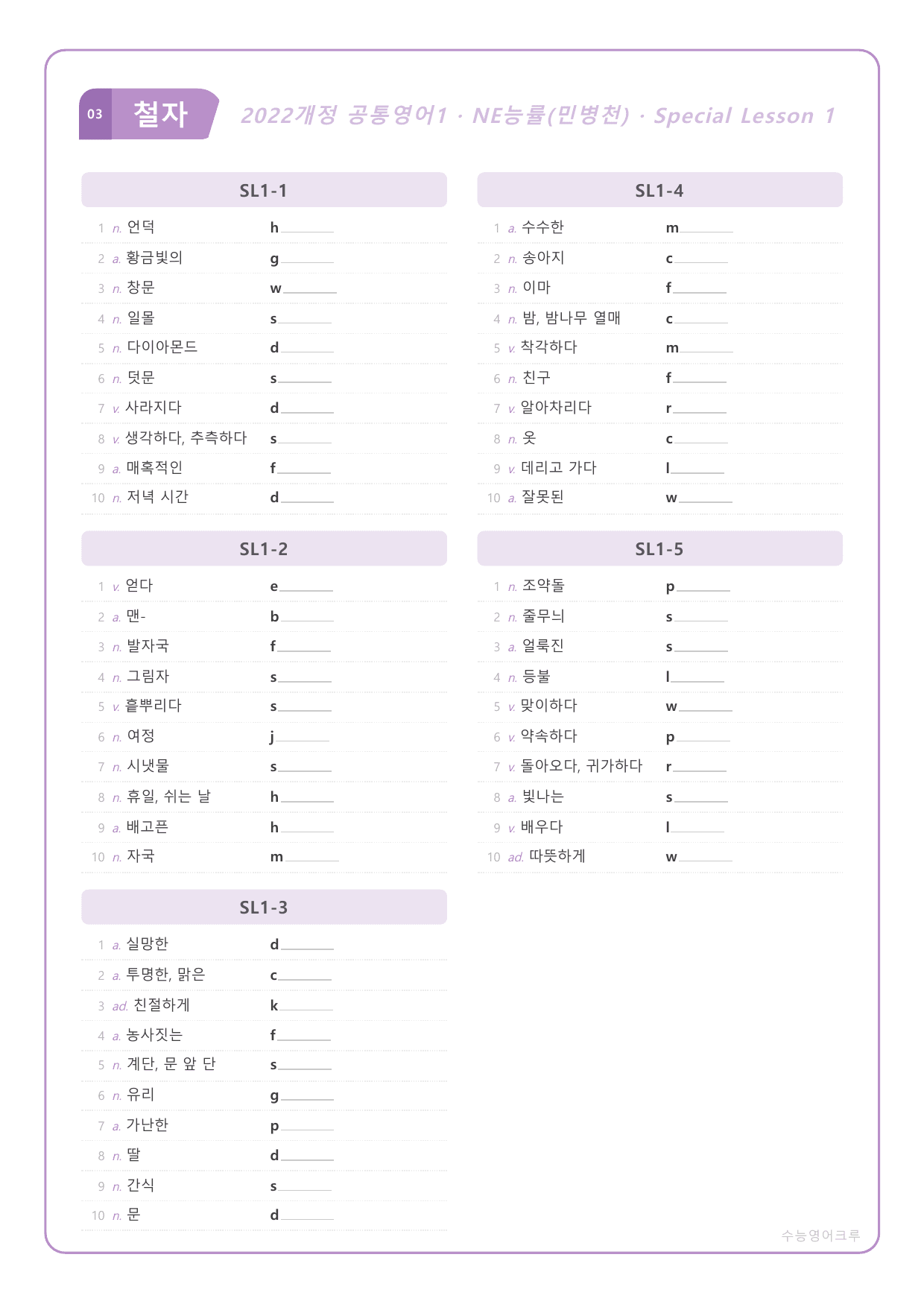 03 철자 2022개정 공통영어1 · NE능률(민병천) · Special Lesson 1

SL1-1

1 n. 언덕 h____
2 a. 황금빛의 g____
3 n. 창문 w____
4 n. 일몰 s____
5 n. 다이아몬드 d____
6 n. 덧문 s____
7 v. 사라지다 d____
8 v. 생각하다, 추측하다 s____
9 a. 매혹적인 f____
10 n. 저녁 시간 d____

SL1-2

1 v. 얻다 e____
2 a. 맨- b____
3 n. 발자국 f____
4 n. 그림자 s____
5 v. 흩뿌리다 s____
6 n. 여정 j____
7 n. 시냇물 s____
8 n. 휴일, 쉬는 날 h____
9 a. 배고픈 h____
10 n. 자국 m____

SL1-3

1 a. 실망한 d____
2 a. 투명한, 맑은 c____
3 ad. 친절하게 k____
4 a. 농사짓는 f____
5 n. 계단, 문 앞 단 s____
6 n. 유리 g____
7 a. 가난한 p____
8 n. 딸 d____
9 n. 간식 s____
10 n. 문 d____

SL1-4

1 a. 수수한 m____
2 n. 송아지 c____
3 n. 이마 f____
4 n. 밤, 밤나무 열매 c____
5 v. 착각하다 m____
6 n. 친구 f____
7 v. 알아차리다 r____
8 n. 옷 c____
9 v. 데리고 가다 l____
10 a. 잘못된 w____

SL1-5

1 n. 조약돌 p____
2 n. 줄무늬 s____
3 a. 얼룩진 s____
4 n. 등불 l____
5 v. 맞이하다 w____
6 v. 약속하다 p____
7 v. 돌아오다, 귀가하다 r____
8 a. 빛나는 s____
9 v. 배우다 l____
10 ad. 따뜻하게 w____

수능영어크루